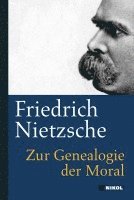 Friedrich Nietzsche

Zur Genealogie der Moral

NIKOL